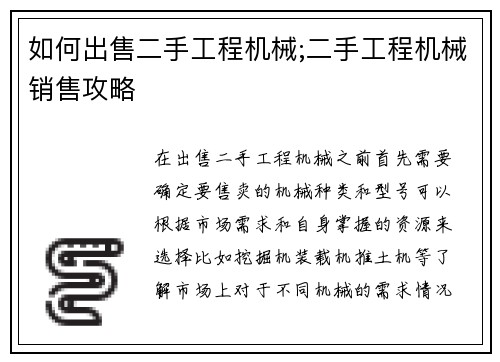 如何出售二手工程机械;二手工程机械销售攻略

在出售二手工程机械之前首先需要确定要售卖的机械种类和型号可以根据市场需求和自身掌握的资源来选择比如挖掘机装载机推土机等了解市场上对于不同机械的需求情况